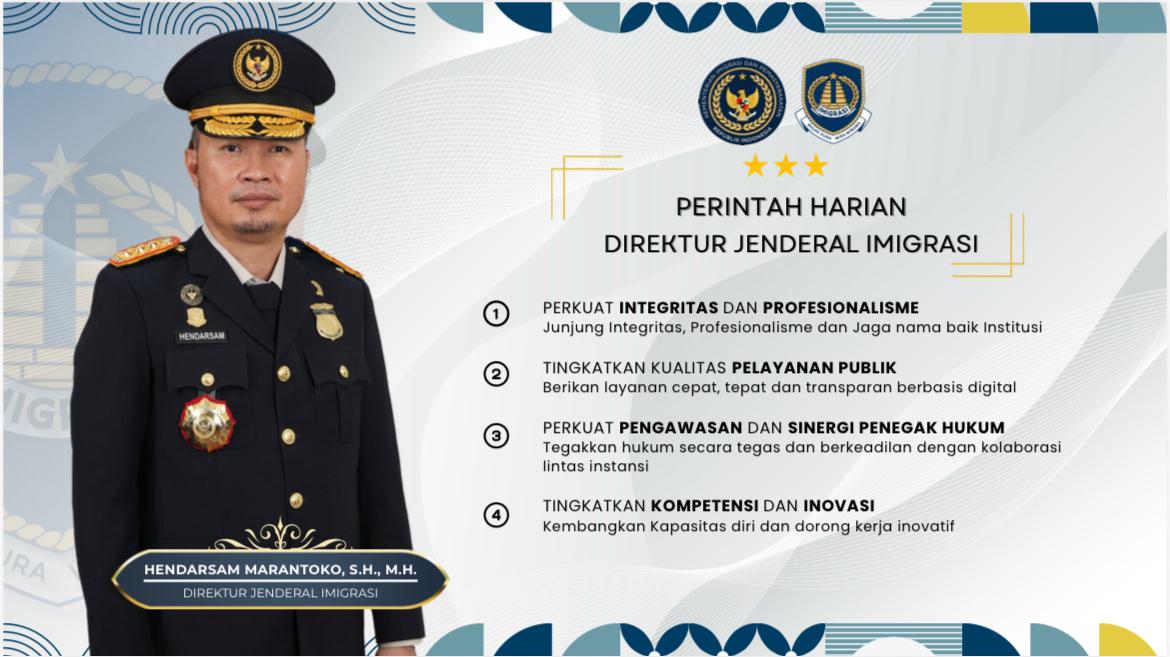 KEMENTERIAN IMIGRASI DAN PEMASYARAKATAN REPUBLIK INDONESIA

IMIGRASI

PERINTAH HARIAN
DIREKTUR JENDERAL IMIGRASI

1 PERKUAT INTEGRITAS DAN PROFESIONALISME
Junjung Integritas, Profesionalisme dan Jaga nama baik Institusi

2 TINGKATKAN KUALITAS PELAYANAN PUBLIK
Berikan layanan cepat, tepat dan transparan berbasis digital

3 PERKUAT PENGAWASAN DAN SINERGI PENEGAK HUKUM
Tegakkan hukum secara tegas dan berkeadilan dengan kolaborasi lintas instansi

4 TINGKATKAN KOMPETENSI DAN INOVASI
Kembangkan Kapasitas diri dan dorong kerja inovatif

HENDARSAM

HENDARSAM MARANTOKO, S.H., M.H.
DIREKTUR JENDERAL IMIGRASI